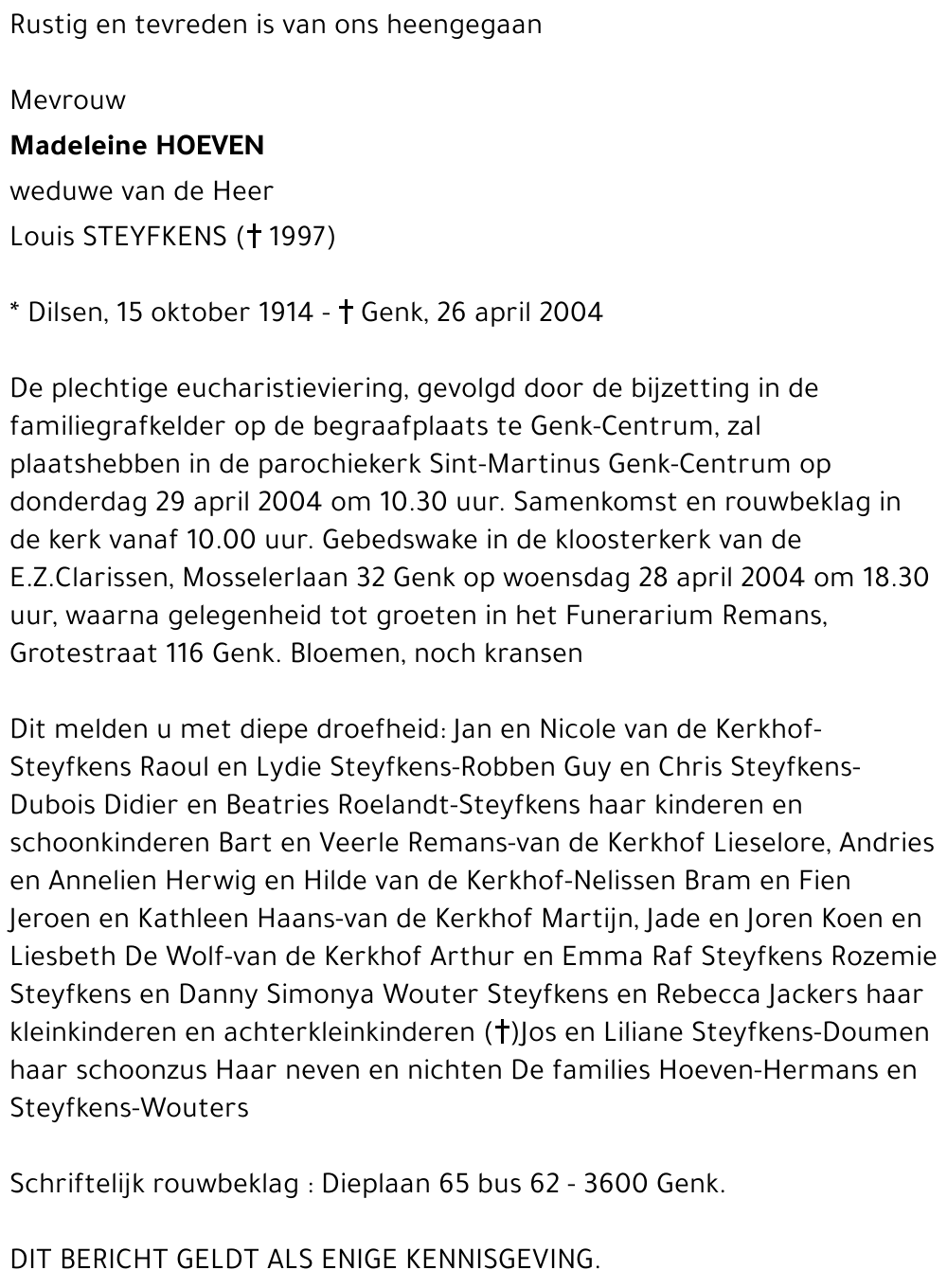 Rustig en tevreden is van ons heengegaan

Mevrouw

Madeleine HOEVEN

weduwe van de Heer

Louis STEYFKENS († 1997)

* Dilsen, 15 oktober 1914 - † Genk, 26 april 2004

De plechtige eucharistieviering, gevolgd door de bijzetting in de familiegrafkelder op de begraafplaats te Genk-Centrum, zal plaatshebben in de parochiekerk Sint-Martinus Genk-Centrum op donderdag 29 april 2004 om 10.30 uur. Samenkomst en rouwbeklag in de kerk vanaf 10.00 uur. Gebedswake in de kloosterkerk van de E.Z.Clarissen, Mosselerlaan 32 Genk op woensdag 28 april 2004 om 18.30 uur, waarna gelegenheid tot groeten in het Funerarium Remans, Grotestraat 116 Genk. Bloemen, noch kransen

Dit melden u met diepe droefheid: Jan en Nicole van de Kerkhof-Steyfkens Raoul en Lydie Steyfkens-Robben Guy en Chris Steyfkens-Dubois Didier en Beatries Roelandt-Steyfkens haar kinderen en schoonkinderen Bart en Veerle Remans-van de Kerkhof Lieselore, Andries en Annelien Herwig en Hilde van de Kerkhof-Nelissen Bram en Fien Jeroen en Kathleen Haans-van de Kerkhof Martijn, Jade en Joren Koen en Liesbeth De Wolf-van de Kerkhof Arthur en Emma Raf Steyfkens Rozemie Steyfkens en Danny Simonya Wouter Steyfkens en Rebecca Jackers haar kleinkinderen en achterkleinkinderen (†)Jos en Liliane Steyfkens-Doumen haar schoonzus Haar neven en nichten De families Hoeven-Hermans en Steyfkens-Wouters

Schriftelijk rouwbeklag : Dieplaan 65 bus 62 - 3600 Genk.

DIT BERICHT GELDT ALS ENIGE KENNISGEVING.